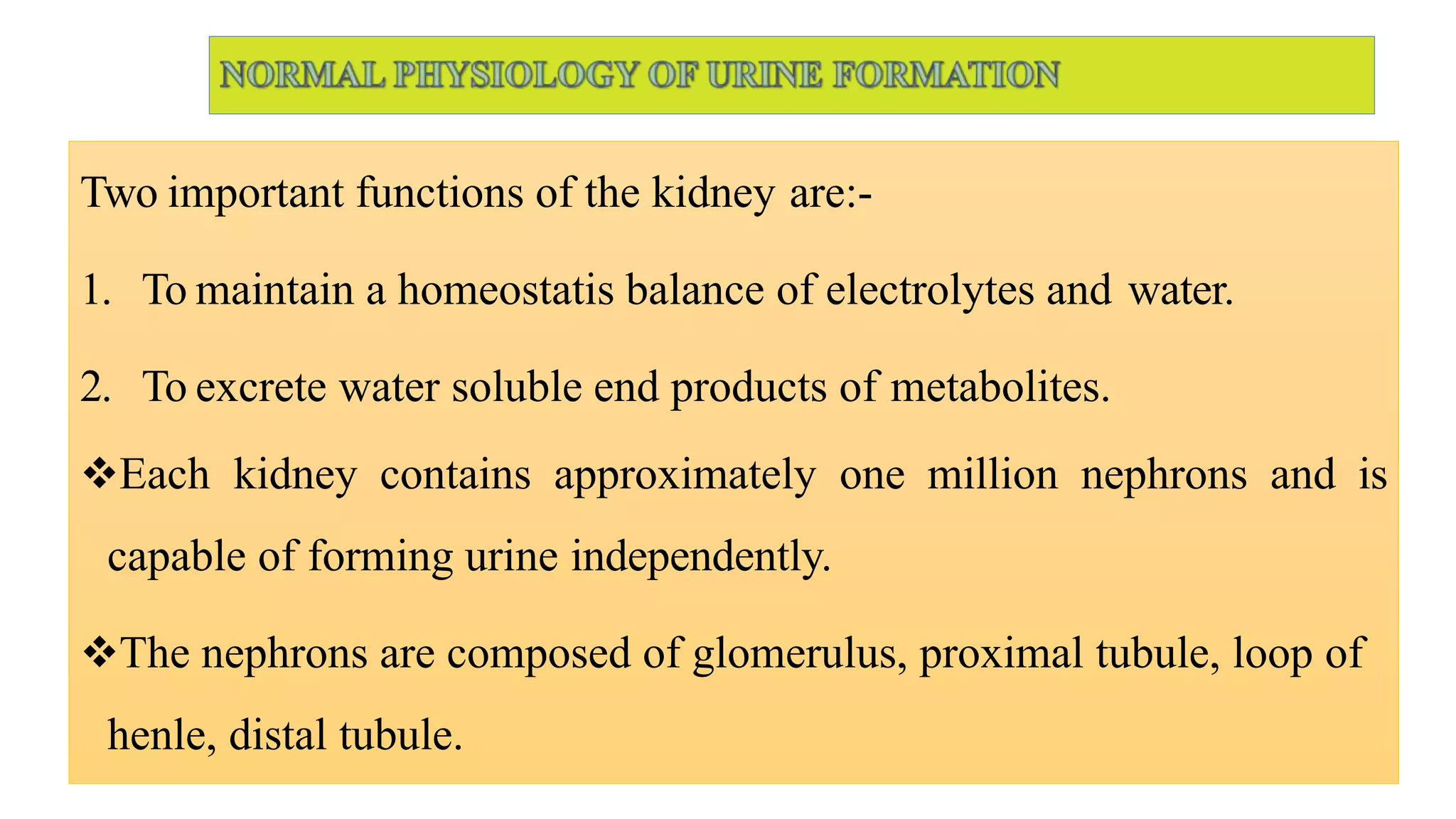 NORMAL PHYSIOLOGY OF URINE FORMATION

Two important functions of the kidney are:-

1. To maintain a homeostatis balance of electrolytes and water.

2. To excrete water soluble end products of metabolites.

❖Each kidney contains approximately one million nephrons and is capable of forming urine independently.

❖The nephrons are composed of glomerulus, proximal tubule, loop of henle, distal tubule.